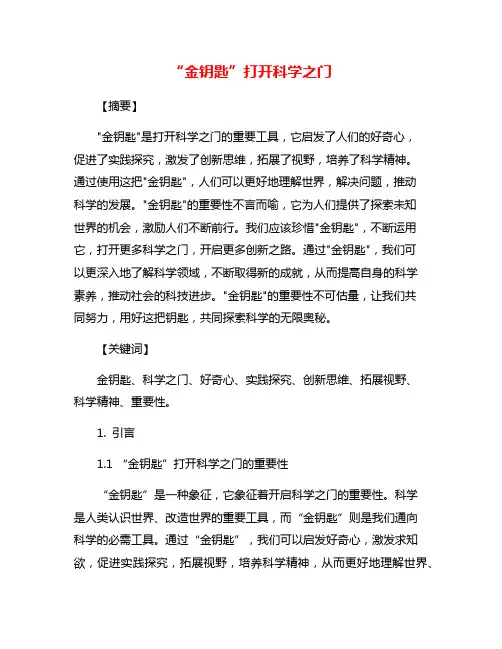 “金钥匙”打开科学之门

【摘要】

"金钥匙"是打开科学之门的重要工具，它启发了人们的好奇心，促进了实践探究，激发了创新思维，拓展了视野，培养了科学精神。通过使用这把"金钥匙"，人们可以更好地理解世界，解决问题，推动科学的发展。"金钥匙"的重要性不言而喻，它为人们提供了探索未知世界的机会，激励人们不断前行。我们应该珍惜"金钥匙"，不断运用它，打开更多科学之门，开启更多创新之路。通过"金钥匙"，我们可以更深入地了解科学领域，不断取得新的成就，从而提高自身的科学素养，推动社会的科技进步。"金钥匙"的重要性不可估量，让我们共同努力，用好这把钥匙，共同探索科学的无限奥秘。

【关键词】

金钥匙、科学之门、好奇心、实践探究、创新思维、拓展视野、科学精神、重要性。

1. 引言

1.1 “金钥匙”打开科学之门的重要性

“金钥匙”是一种象征，它象征着开启科学之门的重要性。科学是人类认识世界、改造世界的重要工具，而“金钥匙”则是我们通向科学的必需工具。通过“金钥匙”，我们可以启发好奇心，激发求知欲，促进实践探究，拓展视野，培养科学精神，从而更好地理解世界、